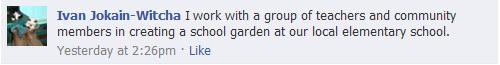 Ivan Jokain-Witcha I work with a group of teachers and community members in creating a school garden at our local elementary school.
Yesterday at 2:26pm · Like